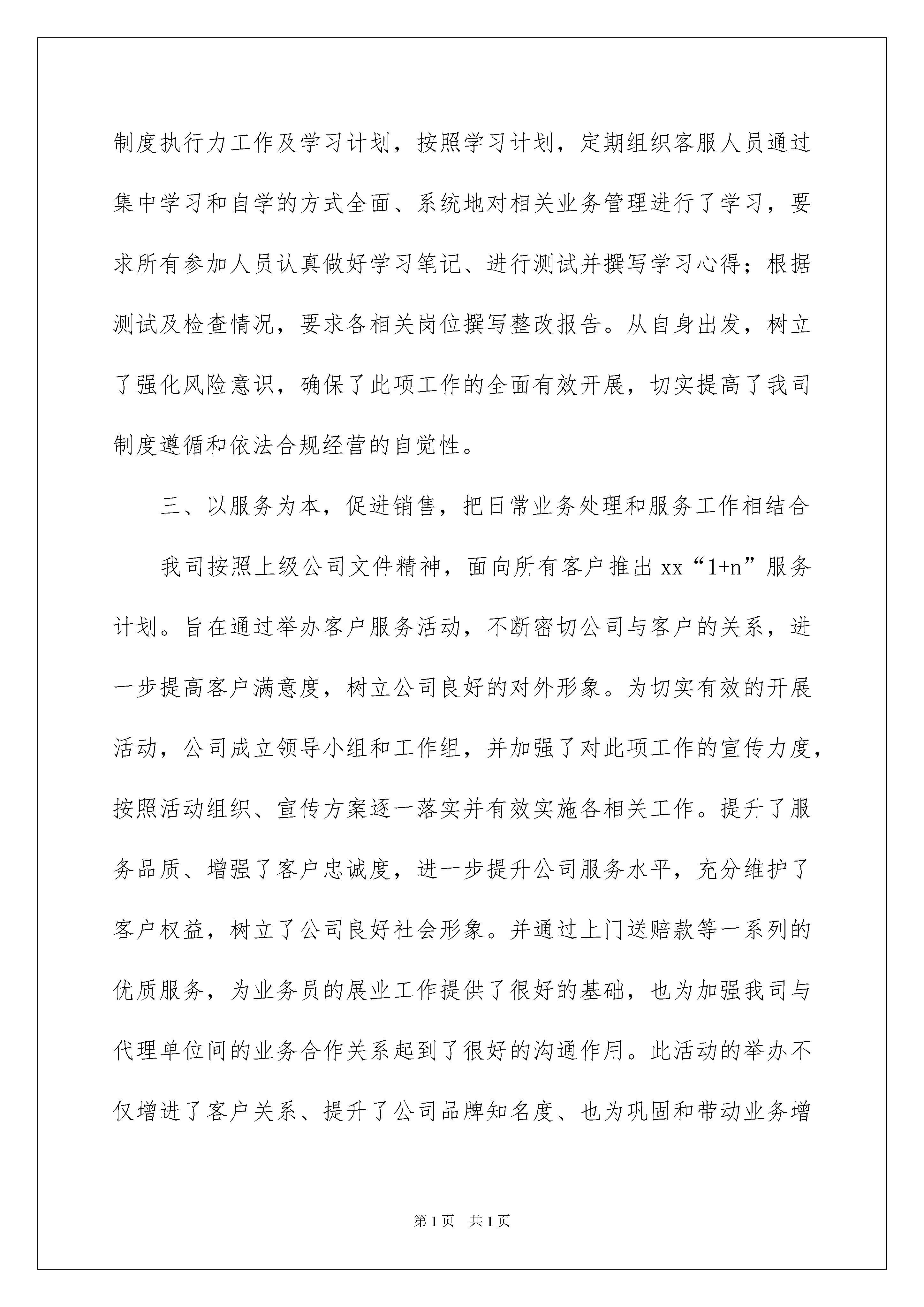 制度执行力工作及学习计划，按照学习计划，定期组织客服人员通过集中学习和自学的方式全面、系统地对相关业务管理进行了学习，要求所有参加人员认真做好学习笔记、进行测试并撰写学习心得；根据测试及检查情况，要求各相关岗位撰写整改报告。从自身出发，树立了强化风险意识，确保了此项工作的全面有效开展，切实提高了我司制度遵循和依法合规经营的自觉性。

三、以服务为本，促进销售，把日常业务处理和服务工作相结合

我司按照上级公司文件精神，面向所有客户推出 xx“1+n”服务计划。旨在通过举办客户服务活动，不断密切公司与客户的关系，进一步提高客户满意度，树立公司良好的对外形象。为切实有效的开展活动，公司成立领导小组和工作组，并加强了对此项工作的宣传力度，按照活动组织、宣传方案逐一落实并有效实施各相关工作。提升了服务品质、增强了客户忠诚度，进一步提升公司服务水平，充分维护了客户权益，树立了公司良好社会形象。并通过上门送赔款等一系列的优质服务，为业务员的展业工作提供了很好的基础，也为加强我司与代理单位间的业务合作关系起到了很好的沟通作用。此活动的举办不仅增进了客户关系、提升了公司品牌知名度、也为巩固和带动业务增

第 1 页　共 1 页